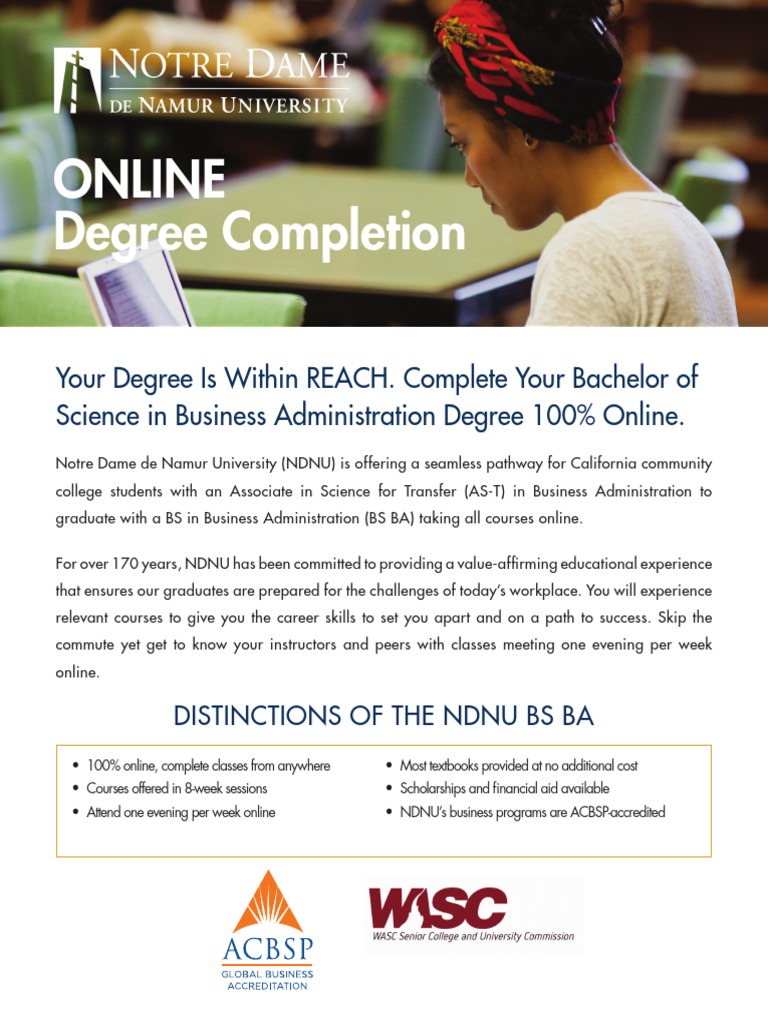 NOTRE DAME
DE NAMUR UNIVERSITY

ONLINE
Degree Completion

Your Degree Is Within REACH. Complete Your Bachelor of Science in Business Administration Degree 100% Online.

Notre Dame de Namur University (NDNU) is offering a seamless pathway for California community college students with an Associate in Science for Transfer (AS-T) in Business Administration to graduate with a BS in Business Administration (BS BA) taking all courses online.

For over 170 years, NDNU has been committed to providing a value-affirming educational experience that ensures our graduates are prepared for the challenges of today's workplace. You will experience relevant courses to give you the career skills to set you apart and on a path to success. Skip the commute yet get to know your instructors and peers with classes meeting one evening per week online.

DISTINCTIONS OF THE NDNU BS BA

• 100% online, complete classes from anywhere
• Courses offered in 8-week sessions
• Attend one evening per week online

• Most textbooks provided at no additional cost
• Scholarships and financial aid available
• NDNU's business programs are ACBSP-accredited

ACBSP
GLOBAL BUSINESS ACCREDITATION

WASC
WASC Senior College and University Commission